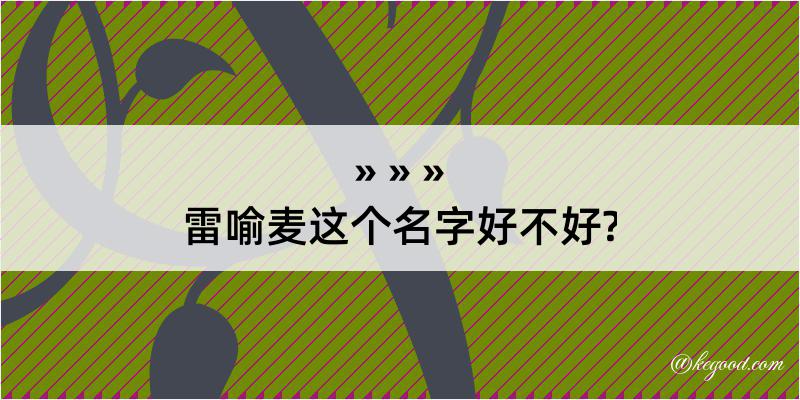 » » »
雷喻麦这个名字好不好?

@kegood.com